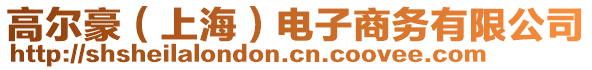 高尔豪（上海）电子商务有限公司
http://shsheilalondon.cn.coovee.com